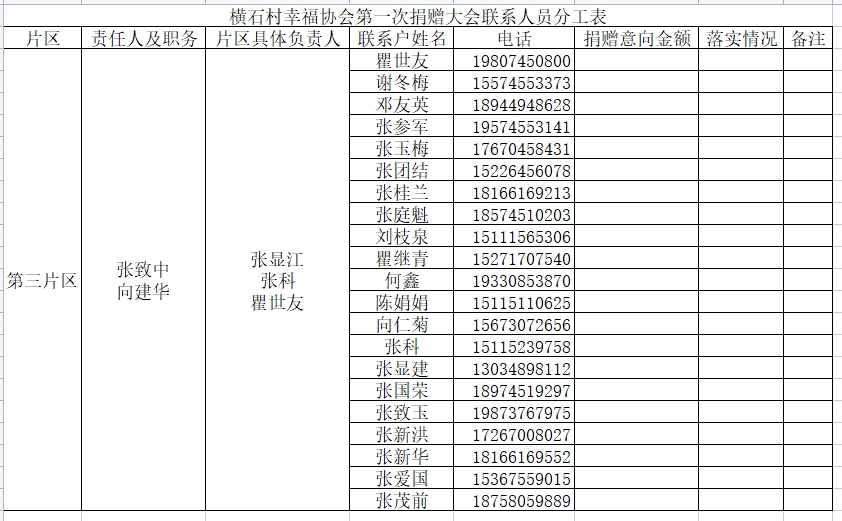 横石村幸福协会第一次捐赠大会联系人员分工表

| 片区 | 责任人及职务 | 片区具体负责人 | 联系户姓名 | 电话 | 捐赠意向金额 | 落实情况 | 备注 |
|---|---|---|---|---|---|---|---|
| 第三片区 | 张致中 向建华 | 张显江 张科 瞿世友 | 瞿世友 | 19807450800 | | | |
| | | | 谢冬梅 | 15574553373 | | | |
| | | | 邓友英 | 18944948628 | | | |
| | | | 张参军 | 19574553141 | | | |
| | | | 张玉梅 | 17670458431 | | | |
| | | | 张团结 | 15226456078 | | | |
| | | | 张桂兰 | 18166169213 | | | |
| | | | 张庭魁 | 18574510203 | | | |
| | | | 刘枝泉 | 15111565306 | | | |
| | | | 瞿继青 | 15271707540 | | | |
| | | | 何鑫 | 19330853870 | | | |
| | | | 陈娟娟 | 15115110625 | | | |
| | | | 向仁菊 | 15673072656 | | | |
| | | | 张科 | 15115239758 | | | |
| | | | 张显建 | 13034898112 | | | |
| | | | 张国荣 | 18974519297 | | | |
| | | | 张致玉 | 19873767975 | | | |
| | | | 张新洪 | 17267008027 | | | |
| | | | 张新华 | 18166169552 | | | |
| | | | 张爱国 | 15367559015 | | | |
| | | | 张茂前 | 18758059889 | | | |